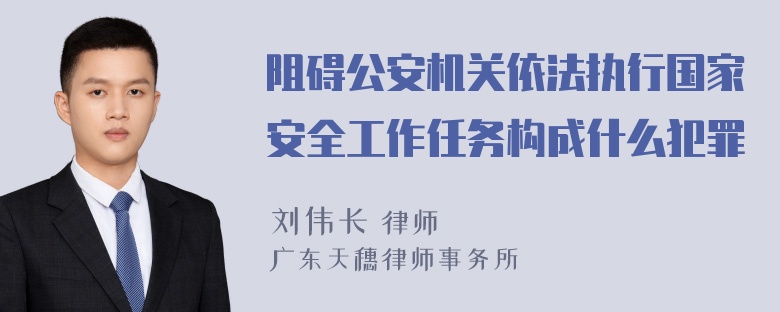 阻碍公安机关依法执行国家安全工作任务构成什么犯罪

刘伟长 律师
广东天穗律师事务所